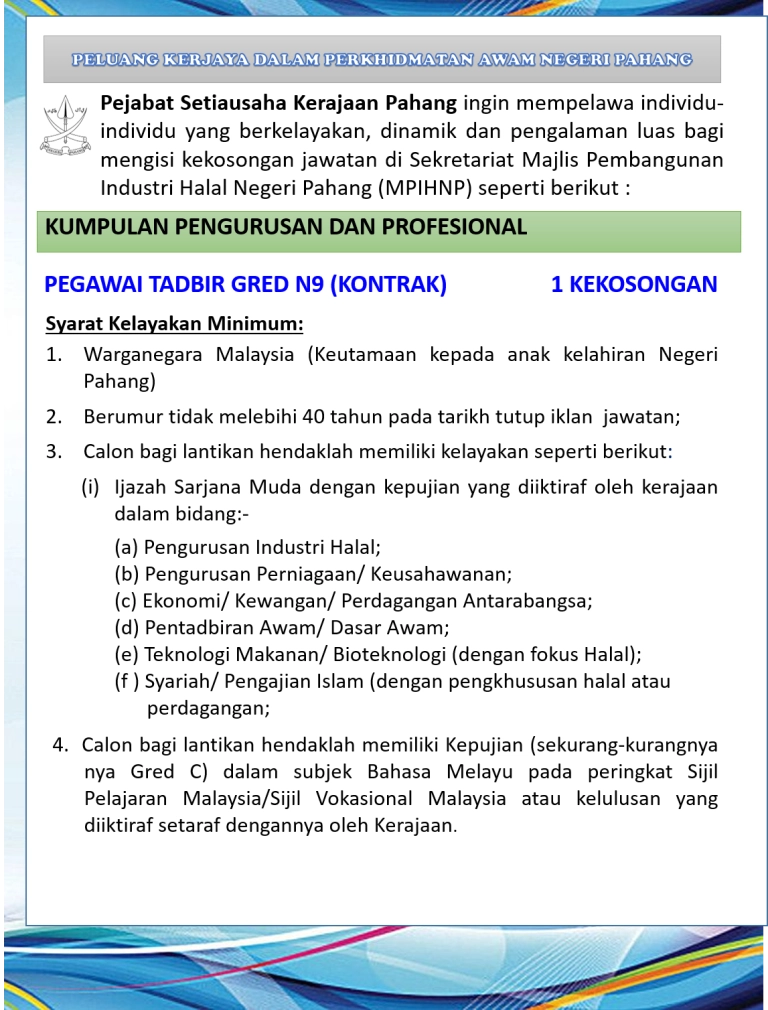 PELUANG KERJAYA DALAM PERKHIDMATAN AWAM NEGERI PAHANG

Pejabat Setiausaha Kerajaan Pahang ingin mempelawa individu-individu yang berkelayakan, dinamik dan pengalaman luas bagi mengisi kekosongan jawatan di Sekretariat Majlis Pembangunan Industri Halal Negeri Pahang (MPIHNP) seperti berikut :

KUMPULAN PENGURUSAN DAN PROFESIONAL

PEGAWAI TADBIR GRED N9 (KONTRAK) 1 KEKOSONGAN

Syarat Kelayakan Minimum:

1. Warganegara Malaysia (Keutamaan kepada anak kelahiran Negeri Pahang)

2. Berumur tidak melebihi 40 tahun pada tarikh tutup iklan jawatan;

3. Calon bagi lantikan hendaklah memiliki kelayakan seperti berikut:

(i) Ijazah Sarjana Muda dengan kepujian yang diiktiraf oleh kerajaan dalam bidang:-

(a) Pengurusan Industri Halal;
(b) Pengurusan Perniagaan/ Keusahawanan;
(c) Ekonomi/ Kewangan/ Perdagangan Antarabangsa;
(d) Pentadbiran Awam/ Dasar Awam;
(e) Teknologi Makanan/ Bioteknologi (dengan fokus Halal);
(f ) Syariah/ Pengajian Islam (dengan pengkhususan halal atau perdagangan;

4. Calon bagi lantikan hendaklah memiliki Kepujian (sekurang-kurangnya nya Gred C) dalam subjek Bahasa Melayu pada peringkat Sijil Pelajaran Malaysia/Sijil Vokasional Malaysia atau kelulusan yang diiktiraf setaraf dengannya oleh Kerajaan.